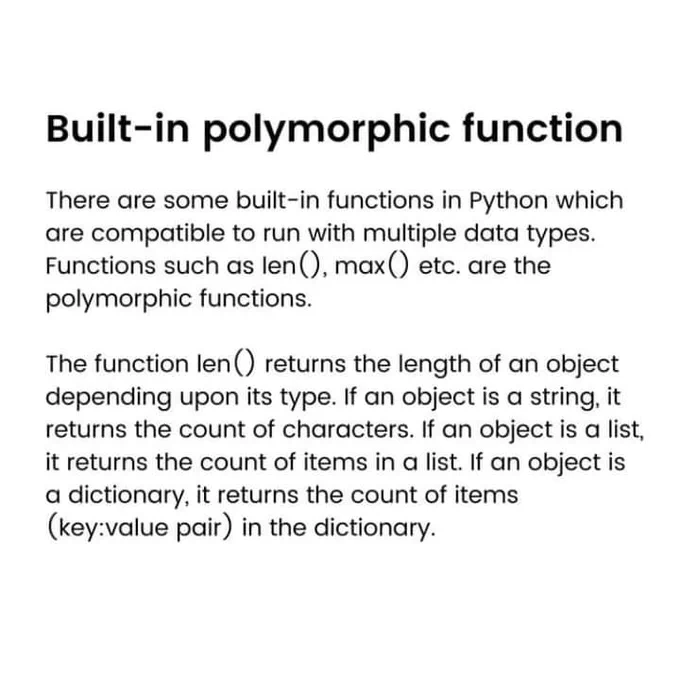 Built-in polymorphic function

There are some built-in functions in Python which are compatible to run with multiple data types. Functions such as len(), max() etc. are the polymorphic functions.

The function len() returns the length of an object depending upon its type. If an object is a string, it returns the count of characters. If an object is a list, it returns the count of items in a list. If an object is a dictionary, it returns the count of items (key:value pair) in the dictionary.